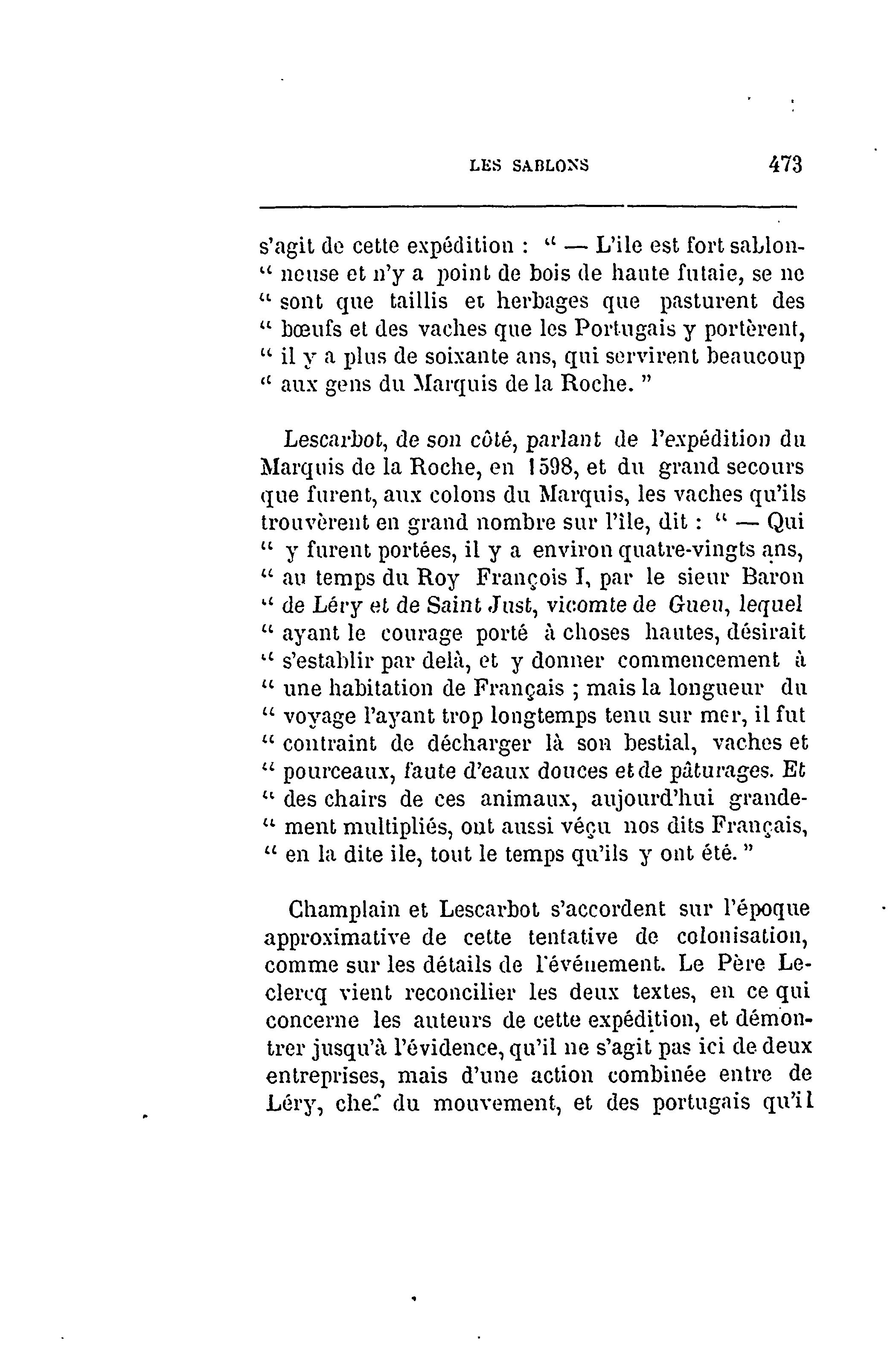 LES SABLONS 473

s'agit de cette expédition : " — L'ile est fort sablon-" neuse et n'y a point de bois de haute futaie, se ne " sont que taillis et herbages que pasturent des " bœufs et des vaches que les Portugais y portèrent, " il y a plus de soixante ans, qui servirent beaucoup " aux gens du Marquis de la Roche. "

Lescarbot, de son côté, parlant de l'expédition du Marquis de la Roche, en 1598, et du grand secours que furent, aux colons du Marquis, les vaches qu'ils trouvèrent en grand nombre sur l'île, dit : " — Qui " y furent portées, il y a environ quatre-vingts ans, " au temps du Roy François I, par le sieur Baron " de Léry et de Saint Just, vicomte de Gueu, lequel " ayant le courage porté à choses hautes, désirait " s'establir par delà, et y donner commencement à " une habitation de Français ; mais la longueur du " voyage l'ayant trop longtemps tenu sur mer, il fut " contraint de décharger là son bestial, vaches et " pourceaux, faute d'eaux douces et de pâturages. Et " des chairs de ces animaux, aujourd'hui grande-" ment multipliés, ont aussi véçu nos dits Français, " en la dite ile, tout le temps qu'ils y ont été. "

Champlain et Lescarbot s'accordent sur l'époque approximative de cette tentative de colonisation, comme sur les détails de l'événement. Le Père Leclercq vient reconcilier les deux textes, en ce qui concerne les auteurs de cette expédition, et démontrer jusqu'à l'évidence, qu'il ne s'agit pas ici de deux entreprises, mais d'une action combinée entre de Léry, chef du mouvement, et des portugais qu'il